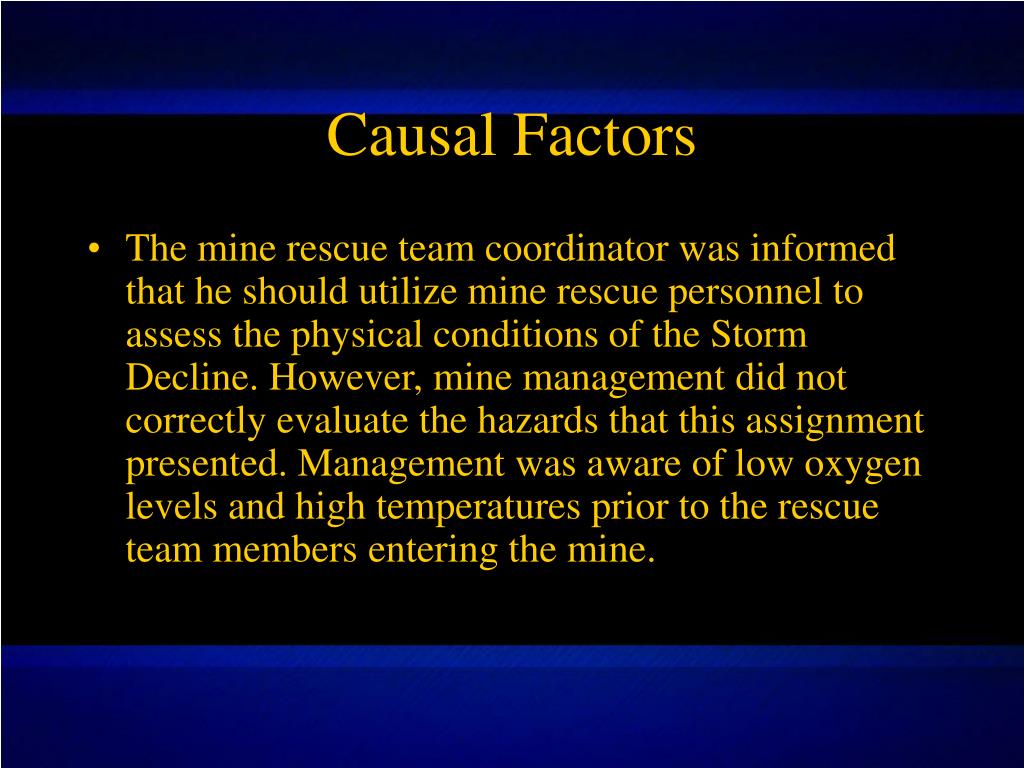 Causal Factors

• The mine rescue team coordinator was informed that he should utilize mine rescue personnel to assess the physical conditions of the Storm Decline. However, mine management did not correctly evaluate the hazards that this assignment presented. Management was aware of low oxygen levels and high temperatures prior to the rescue team members entering the mine.